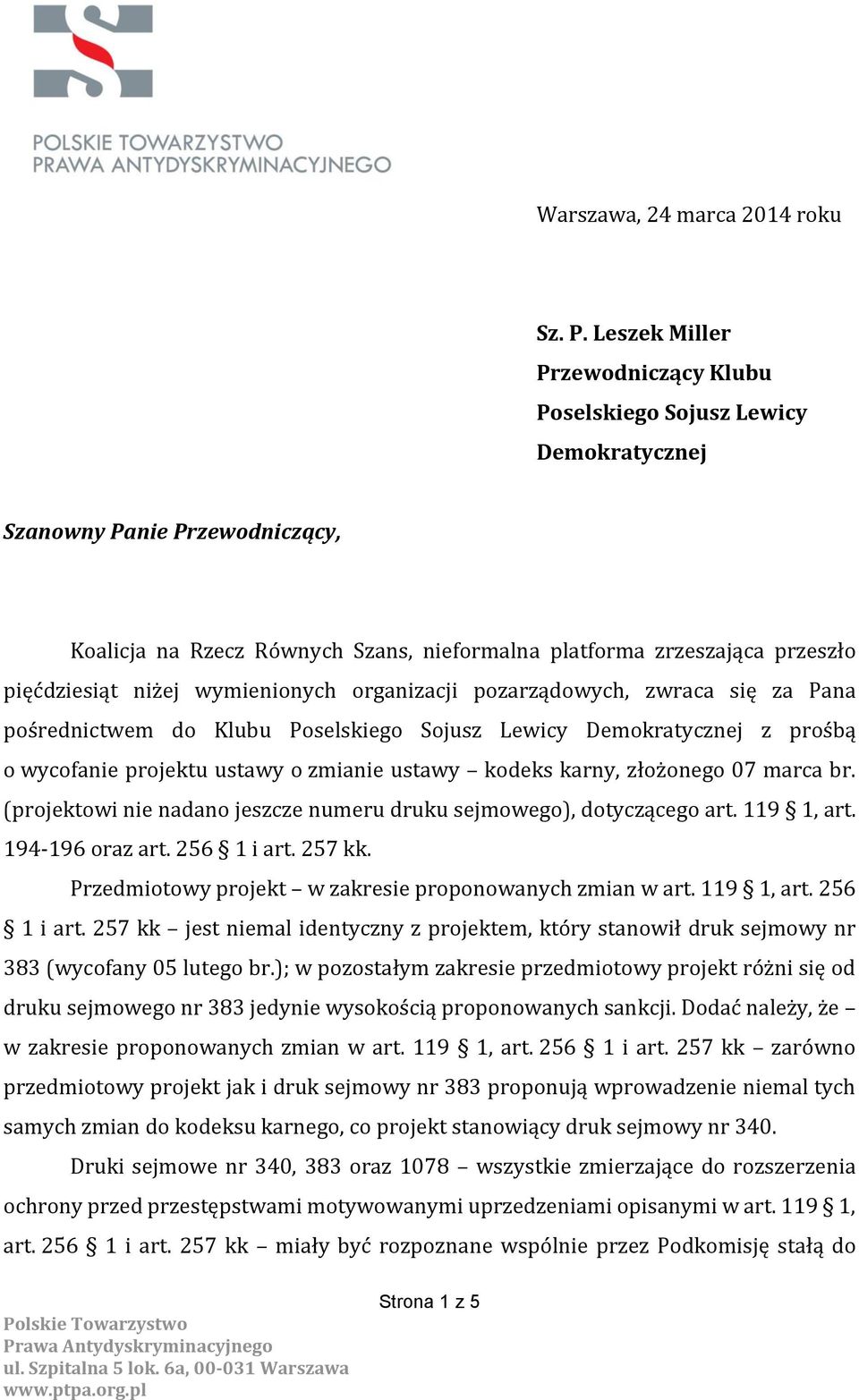 POLSKIE TOWARZYSTWO
PRAWA ANTYDYSKRYMINACYJNEGO

Warszawa, 24 marca 2014 roku

Sz. P. Leszek Miller
Przewodniczący Klubu
Poselskiego Sojusz Lewicy
Demokratycznej

Szanowny Panie Przewodniczący,

Koalicja na Rzecz Równych Szans, nieformalna platforma zrzeszająca przeszło pięćdziesiąt niżej wymienionych organizacji pozarządowych, zwraca się za Pana pośrednictwem do Klubu Poselskiego Sojusz Lewicy Demokratycznej z prośbą o wycofanie projektu ustawy o zmianie ustawy – kodeks karny, złożonego 07 marca br. (projektowi nie nadano jeszcze numeru druku sejmowego), dotyczącego art. 119 § 1, art. 194-196 oraz art. 256 § 1 i art. 257 kk.

Przedmiotowy projekt – w zakresie proponowanych zmian w art. 119 § 1, art. 256 § 1 i art. 257 kk – jest niemal identyczny z projektem, który stanowił druk sejmowy nr 383 (wycofany 05 lutego br.); w pozostałym zakresie przedmiotowy projekt różni się od druku sejmowego nr 383 jedynie wysokością proponowanych sankcji. Dodać należy, że – w zakresie proponowanych zmian w art. 119 § 1, art. 256 § 1 i art. 257 kk – zarówno przedmiotowy projekt jak i druk sejmowy nr 383 proponują wprowadzenie niemal tych samych zmian do kodeksu karnego, co projekt stanowiący druk sejmowy nr 340.

Druki sejmowe nr 340, 383 oraz 1078 – wszystkie zmierzające do rozszerzenia ochrony przed przestępstwami motywowanymi uprzedzeniami opisanymi w art. 119 § 1, art. 256 § 1 i art. 257 kk – miały być rozpoznane wspólnie przez Podkomisję stałą do

Strona 1 z 5

Polskie Towarzystwo
Prawa Antydyskryminacyjnego
ul. Szpitalna 5 lok. 6a, 00-031 Warszawa
www.ptpa.org.pl